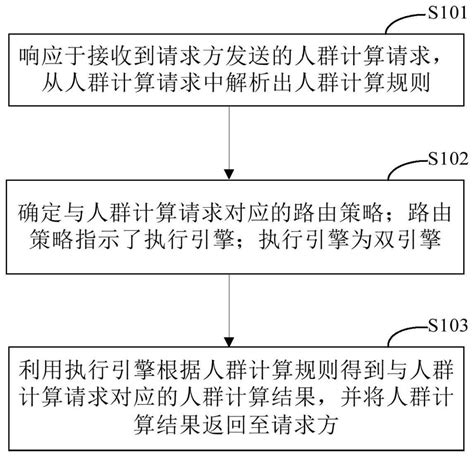 S101

响应于接收到请求方发送的人群计算请求，从人群计算请求中解析出人群计算规则

S102

确定与人群计算请求对应的路由策略；路由策略指示了执行引擎；执行引擎为双引擎

S103

利用执行引擎根据人群计算规则得到与人群计算请求对应的人群计算结果，并将人群计算结果返回至请求方